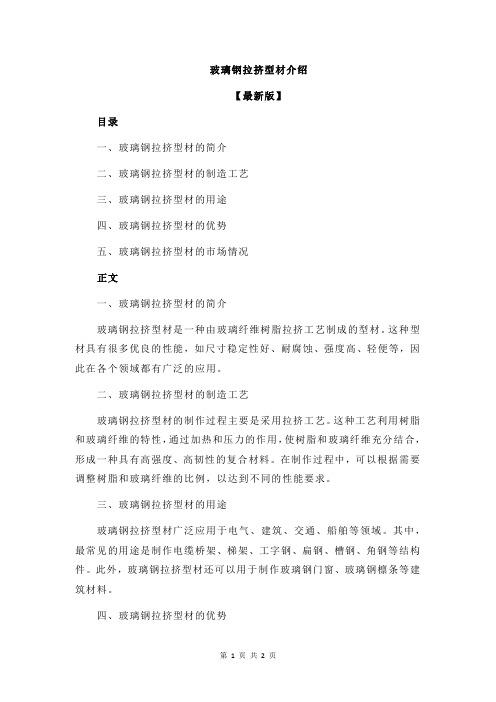 玻璃钢拉挤型材介绍

【最新版】

目录

一、玻璃钢拉挤型材的简介

二、玻璃钢拉挤型材的制造工艺

三、玻璃钢拉挤型材的用途

四、玻璃钢拉挤型材的优势

五、玻璃钢拉挤型材的市场情况

正文

一、玻璃钢拉挤型材的简介

玻璃钢拉挤型材是一种由玻璃纤维树脂拉挤工艺制成的型材。这种型材具有很多优良的性能，如尺寸稳定性好、耐腐蚀、强度高、轻便等，因此在各个领域都有广泛的应用。

二、玻璃钢拉挤型材的制造工艺

玻璃钢拉挤型材的制作过程主要是采用拉挤工艺。这种工艺利用树脂和玻璃纤维的特性，通过加热和压力的作用，使树脂和玻璃纤维充分结合，形成一种具有高强度、高韧性的复合材料。在制作过程中，可以根据需要调整树脂和玻璃纤维的比例，以达到不同的性能要求。

三、玻璃钢拉挤型材的用途

玻璃钢拉挤型材广泛应用于电气、建筑、交通、船舶等领域。其中，最常见的用途是制作电缆桥架、梯架、工字钢、扁钢、槽钢、角钢等结构件。此外，玻璃钢拉挤型材还可以用于制作玻璃钢门窗、玻璃钢檩条等建筑材料。

四、玻璃钢拉挤型材的优势

第 1 页 共 2 页